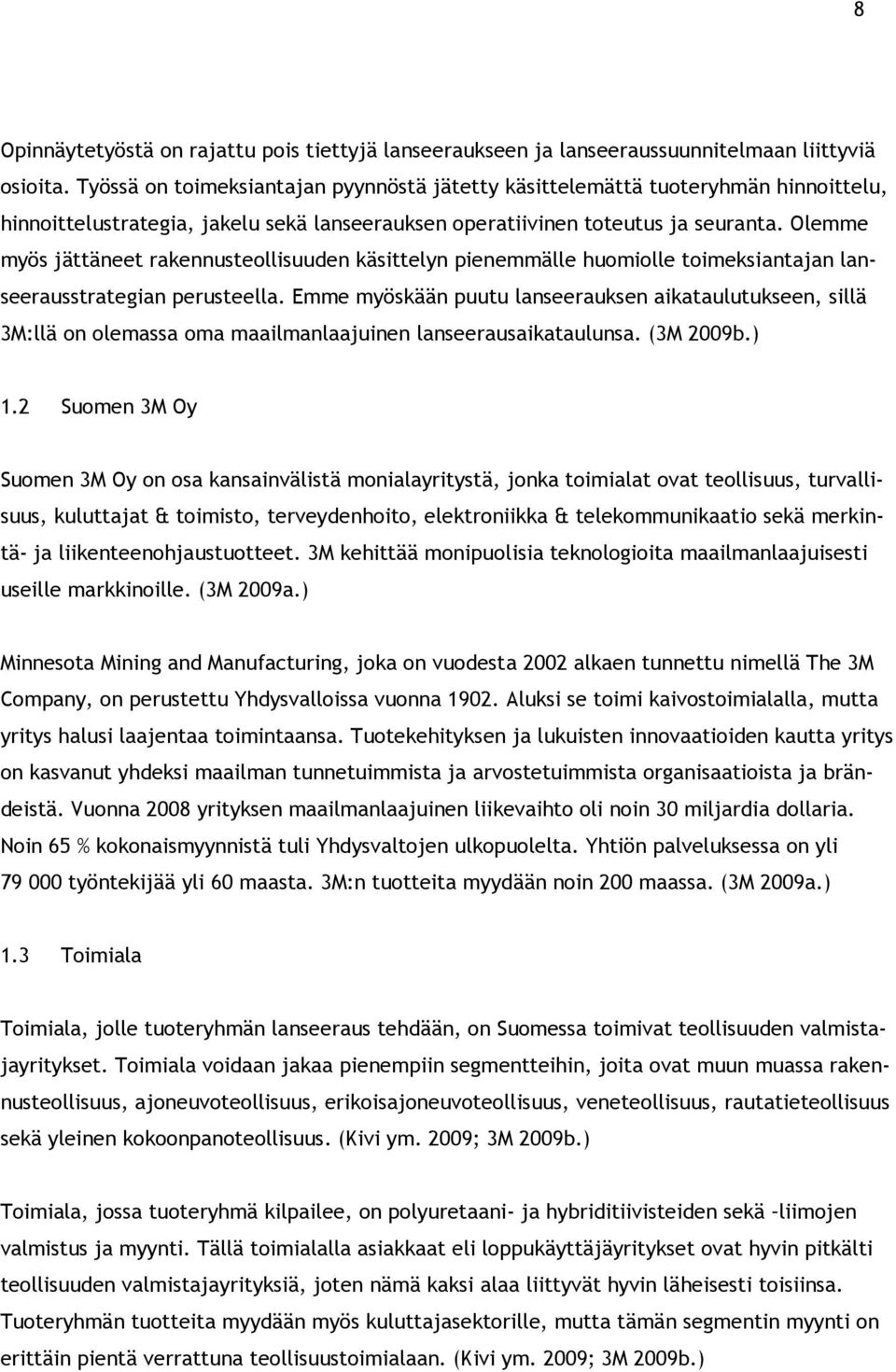 8

Opinnäytetyöstä on rajattu pois tiettyjä lanseeraukseen ja lanseeraussuunnitelmaan liittyviä osioita. Työssä on toimeksiantajan pyynnöstä jätetty käsittelemättä tuoteryhmän hinnoittelu, hinnoittelustrategia, jakelu sekä lanseerauksen operatiivinen toteutus ja seuranta. Olemme myös jättäneet rakennusteollisuuden käsittelyn pienemmälle huomiolle toimeksiantajan lanseerausstrategian perusteella. Emme myöskään puutu lanseerauksen aikataulutukseen, sillä 3M:llä on olemassa oma maailmanlaajuinen lanseerausaikataulunsa. (3M 2009b.)

1.2 Suomen 3M Oy

Suomen 3M Oy on osa kansainvälistä monialayritystä, jonka toimialat ovat teollisuus, turvallisuus, kuluttajat & toimisto, terveydenhoito, elektroniikka & telekommunikaatio sekä merkintä- ja liikenteenohjaustuotteet. 3M kehittää monipuolisia teknologioita maailmanlaajuisesti useille markkinoille. (3M 2009a.)

Minnesota Mining and Manufacturing, joka on vuodesta 2002 alkaen tunnettu nimellä The 3M Company, on perustettu Yhdysvalloissa vuonna 1902. Aluksi se toimi kaivostoimialalla, mutta yritys halusi laajentaa toimintaansa. Tuotekehityksen ja lukuisten innovaatioiden kautta yritys on kasvanut yhdeksi maailman tunnetuimmista ja arvostetuimmista organisaatioista ja brändeistä. Vuonna 2008 yrityksen maailmanlaajuinen liikevaihto oli noin 30 miljardia dollaria. Noin 65 % kokonaismyynnistä tuli Yhdysvaltojen ulkopuolelta. Yhtiön palveluksessa on yli 79 000 työntekijää yli 60 maasta. 3M:n tuotteita myydään noin 200 maassa. (3M 2009a.)

1.3 Toimiala

Toimiala, jolle tuoteryhmän lanseeraus tehdään, on Suomessa toimivat teollisuuden valmistajayritykset. Toimiala voidaan jakaa pienempiin segmentteihin, joita ovat muun muassa rakennusteollisuus, ajoneuvoteollisuus, erikoisajoneuvoteollisuus, veneteollisuus, rautatieteollisuus sekä yleinen kokoonpanoteollisuus. (Kivi ym. 2009; 3M 2009b.)

Toimiala, jossa tuoteryhmä kilpailee, on polyuretaani- ja hybriditiivisteiden sekä –liimojen valmistus ja myynti. Tällä toimialalla asiakkaat eli loppukäyttäjäyritykset ovat hyvin pitkälti teollisuuden valmistajayrityksiä, joten nämä kaksi alaa liittyvät hyvin läheisesti toisiinsa. Tuoteryhmän tuotteita myydään myös kuluttajasektorille, mutta tämän segmentin myynti on erittäin pientä verrattuna teollisuustoimialaan. (Kivi ym. 2009; 3M 2009b.)